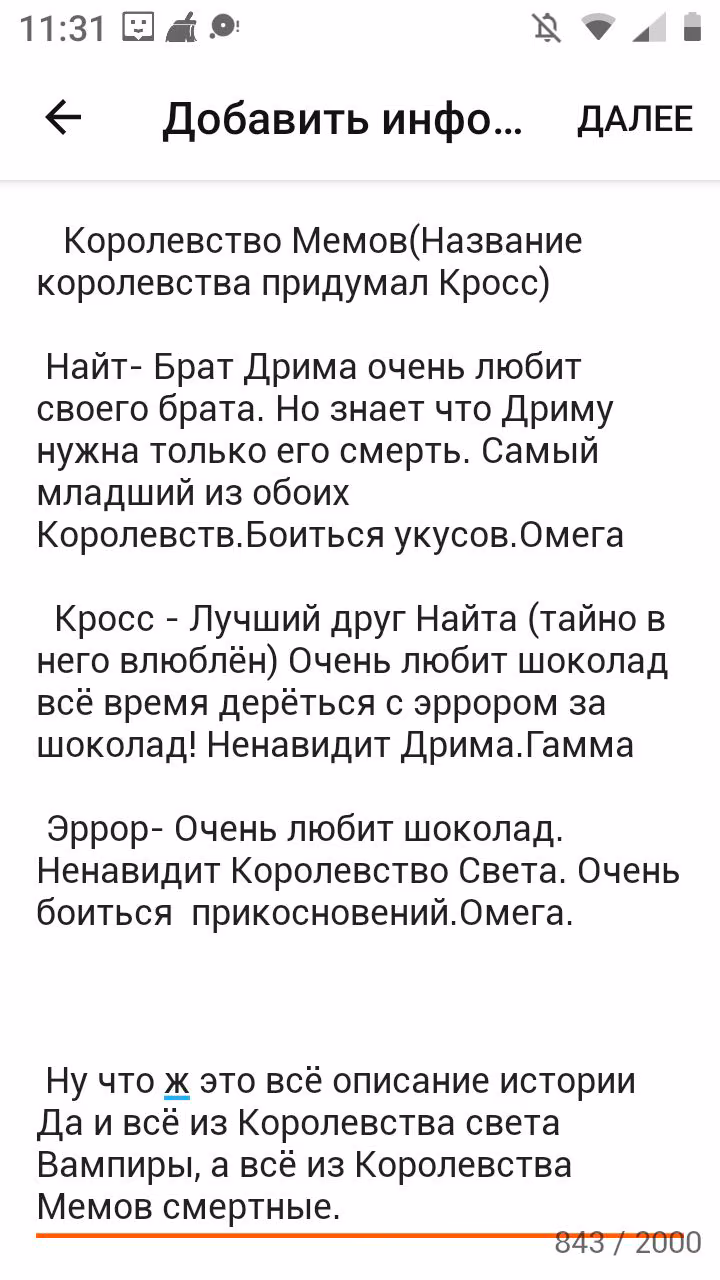 11:31

Добавить инфо...

ДАЛЕЕ

Королевство Мемов(Название королевства придумал Кросс)

Найт- Брат Дрима очень любит своего брата. Но знает что Дриму нужна только его смерть. Самый младший из обоих Королевств.Боиться укусов.Омега

Кросс - Лучший друг Найта (тайно в него влюблён) Очень любит шоколад всё время дерёться с эррором за шоколад! Ненавидит Дрима.Гамма

Эррор- Очень любит шоколад. Ненавидит Королевство Света. Очень боиться прикосновений.Омега.

Ну что ж это всё описание истории Да и всё из Королевства света Вампиры, а всё из Королевства Мемов смертные.

843 / 2000